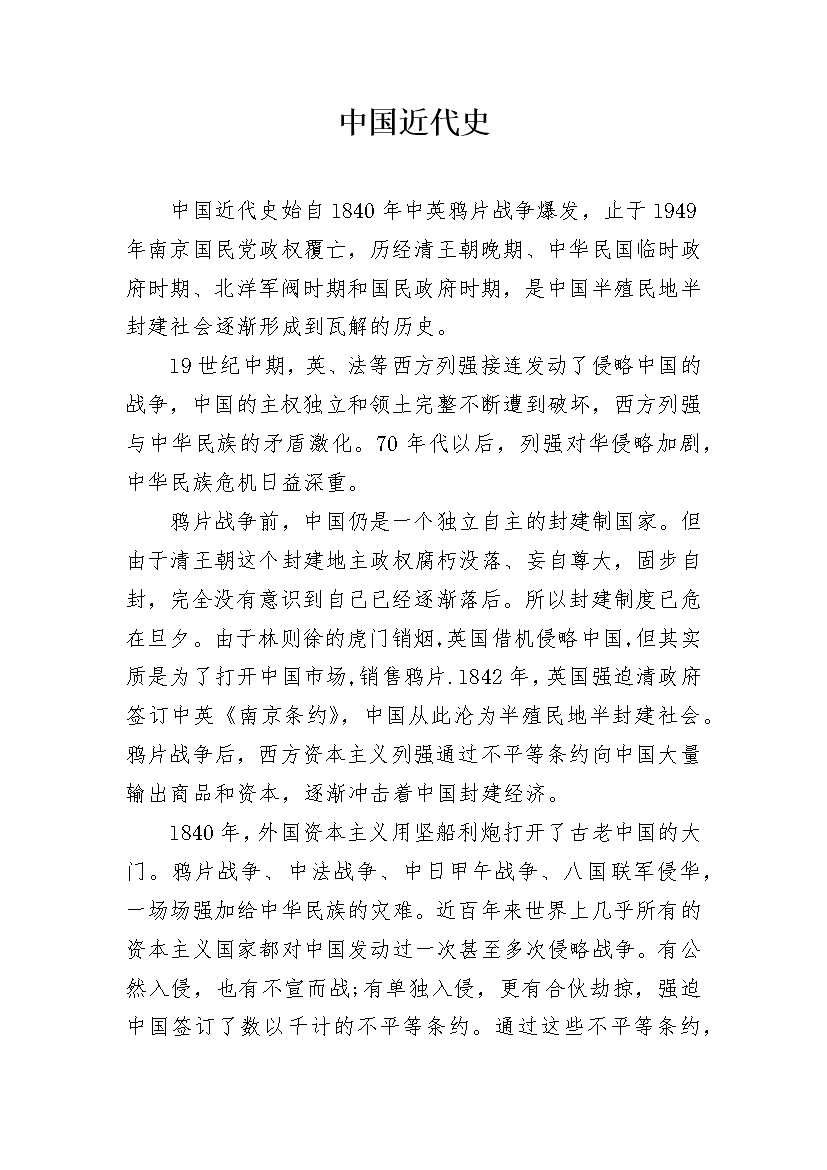 中国近代史

中国近代史始自1840年中英鸦片战争爆发，止于1949年南京国民党政权覆亡，历经清王朝晚期、中华民国临时政府时期、北洋军阀时期和国民政府时期，是中国半殖民地半封建社会逐渐形成到瓦解的历史。

19世纪中期，英、法等西方列强接连发动了侵略中国的战争，中国的主权独立和领土完整不断遭到破坏，西方列强与中华民族的矛盾激化。70年代以后，列强对华侵略加剧，中华民族危机日益深重。

鸦片战争前，中国仍是一个独立自主的封建制国家。但由于清王朝这个封建地主政权腐朽没落、妄自尊大，固步自封，完全没有意识到自己已经逐渐落后。所以封建制度已危在旦夕。由于林则徐的虎门销烟,英国借机侵略中国,但其实质是为了打开中国市场,销售鸦片.1842年,英国强迫清政府签订中英《南京条约》，中国从此沦为半殖民地半封建社会。鸦片战争后，西方资本主义列强通过不平等条约向中国大量输出商品和资本，逐渐冲击着中国封建经济。

1840年,外国资本主义用坚船利炮打开了古老中国的大门。鸦片战争、中法战争、中日甲午战争、八国联军侵华，一场场强加给中华民族的灾难。近百年来世界上几乎所有的资本主义国家都对中国发动过一次甚至多次侵略战争。有公然入侵，也有不宣而战;有单独入侵，更有合伙劫掠，强迫中国签订了数以千计的不平等条约。通过这些不平等条约，